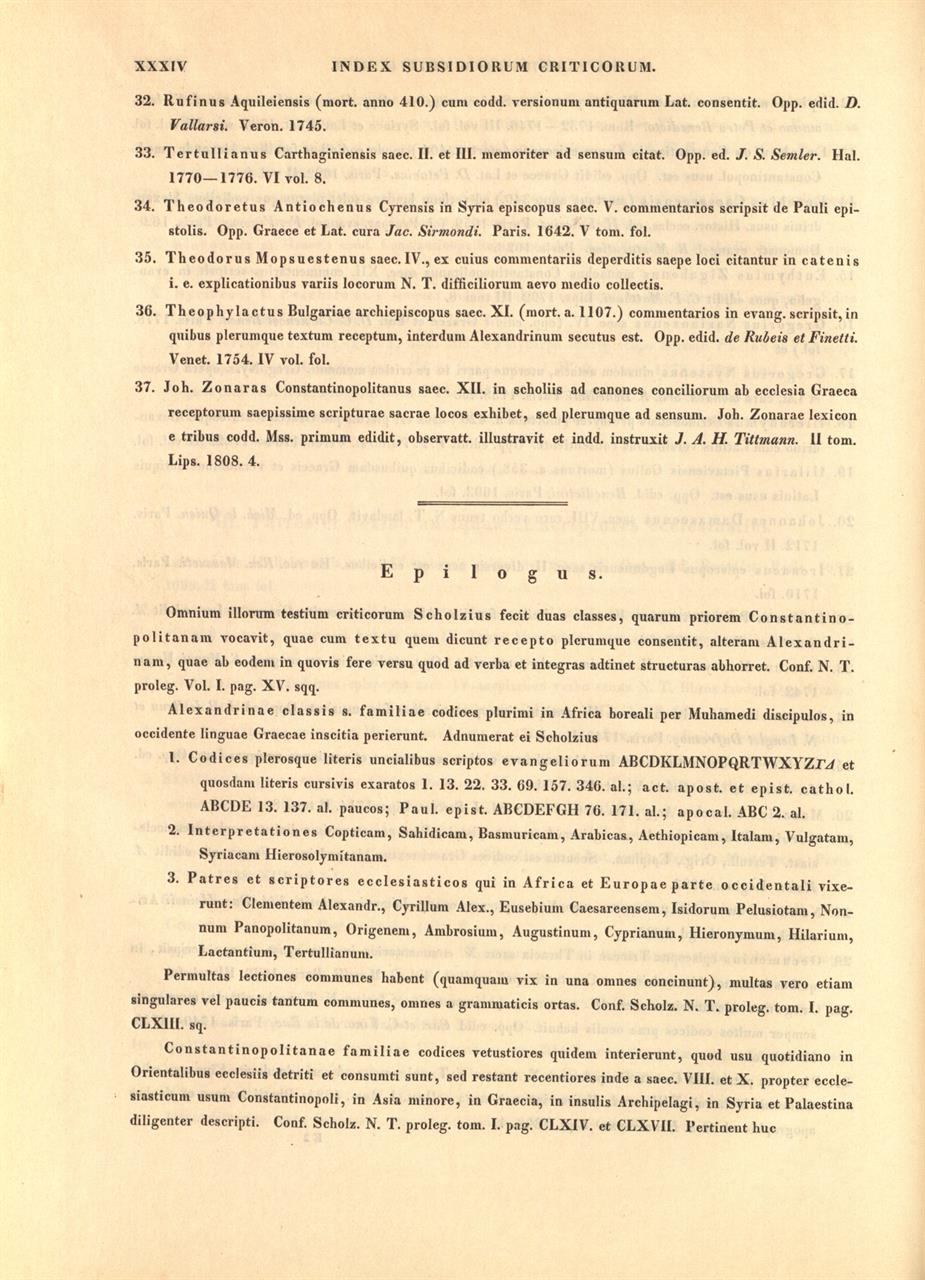 XXXIV INDEX SUBSIDIORUM CRITICORUM.

32. Rufinus Aquileiensis (mort. anno 410.) cum codd. versionum antiquarum Lat. consentit. Opp. edid. D. Vallarsi. Veron. 1745.

33. Tertullianus Carthaginiensis saec. II. et III. memoriter ad sensum citat. Opp. ed. J. S. Semler. Hal. 1770—1776. VI vol. 8.

34. Theodoretus Antiochenus Cyrensis in Syria episcopus saec. V. commentarios scripsit de Pauli epistolis. Opp. Graece et Lat. cura Jac. Sirmondi. Paris. 1642. V tom. fol.

35. Theodorus Mopsuestenus saec. IV., ex cuius commentariis deperditis saepe loci citantur in catenis i. e. explicationibus variis locorum N. T. difficiliorum aevo medio collectis.

36. Theophylactus Bulgariae archiepiscopus saec. XI. (mort. a. 1107.) commentarios in evang. scripsit, in quibus plerumque textum receptum, interdum Alexandrinum secutus est. Opp. edid. de Rubeis et Finetti. Venet. 1754. IV vol. fol.

37. Joh. Zonaras Constantinopolitanus saec. XII. in scholiis ad canones conciliorum ab ecclesia Graeca receptorum saepissime scripturae sacrae locos exhibet, sed plerumque ad sensum. Joh. Zonarae lexicon e tribus codd. Mss. primum edidit, observatt. illustravit et indd. instruxit J. A. H. Tittmann. II tom. Lips. 1808. 4.

Epilogus.

Omnium illorum testium criticorum Scholzius fecit duas classes, quarum priorem Constantinopolitanam vocavit, quae cum textu quem dicunt recepto plerumque consentit, alteram Alexandrinam, quae ab eodem in quovis fere versu quod ad verba et integras adtinet structuras abhorret. Conf. N. T. proleg. Vol. I. pag. XV. sqq.

Alexandrinae classis s. familiae codices plurimi in Africa boreali per Muhamedi discipulos, in occidente linguae Graecae inscitia perierunt. Adnumerat ei Scholzius

1. Codices plerosque literis uncialibus scriptos evangeliorum ABCDKLMNOPQRTWXYZΓΔ et quosdam literis cursivis exaratos 1. 13. 22. 33. 69. 157. 346. al.; act. apost. et epist. cathol. ABCDE 13. 137. al. paucos; Paul. epist. ABCDEFGH 76. 171. al.; apocal. ABC 2. al.

2. Interpretationes Copticam, Sahidicam, Basmuricam, Arabicas, Aethiopicam, Italam, Vulgatam, Syriacam Hierosolymitanam.

3. Patres et scriptores ecclesiasticos qui in Africa et Europae parte occidentali vixerunt: Clementem Alexandr., Cyrillum Alex., Eusebium Caesareensem, Isidorum Pelusiotam, Nonnum Panopolitanum, Origenem, Ambrosium, Augustinum, Cyprianum, Hieronymum, Hilarium, Lactantium, Tertullianum.

Permultas lectiones communes habent (quamquam vix in una omnes concinunt), multas vero etiam singulares vel paucis tantum communes, omnes a grammaticis ortas. Conf. Scholz. N. T. proleg. tom. I. pag. CLXIII. sq.

Constantinopolitanae familiae codices vetustiores quidem interierunt, quod usu quotidiano in Orientalibus ecclesiis detriti et consumti sunt, sed restant recentiores inde a saec. VIII. et X. propter ecclesiasticum usum Constantinopoli, in Asia minore, in Graecia, in insulis Archipelagi, in Syria et Palaestina diligenter descripti. Conf. Scholz. N. T. proleg. tom. I. pag. CLXIV. et CLXVII. Pertinent huc